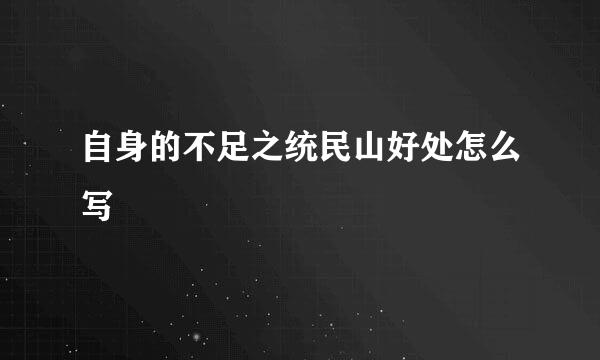 自身的不足之统民山好处怎么写